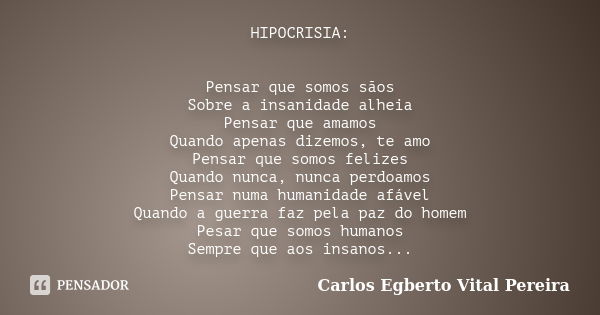 HIPOCRISIA:

Pensar que somos sãos
Sobre a insanidade alheia
Pensar que amamos
Quando apenas dizemos, te amo
Pensar que somos felizes
Quando nunca, nunca perdoamos
Pensar numa humanidade afável
Quando a guerra faz pela paz do homem
Pesar que somos humanos
Sempre que aos insanos...

PENSADOR

Carlos Egberto Vital Pereira